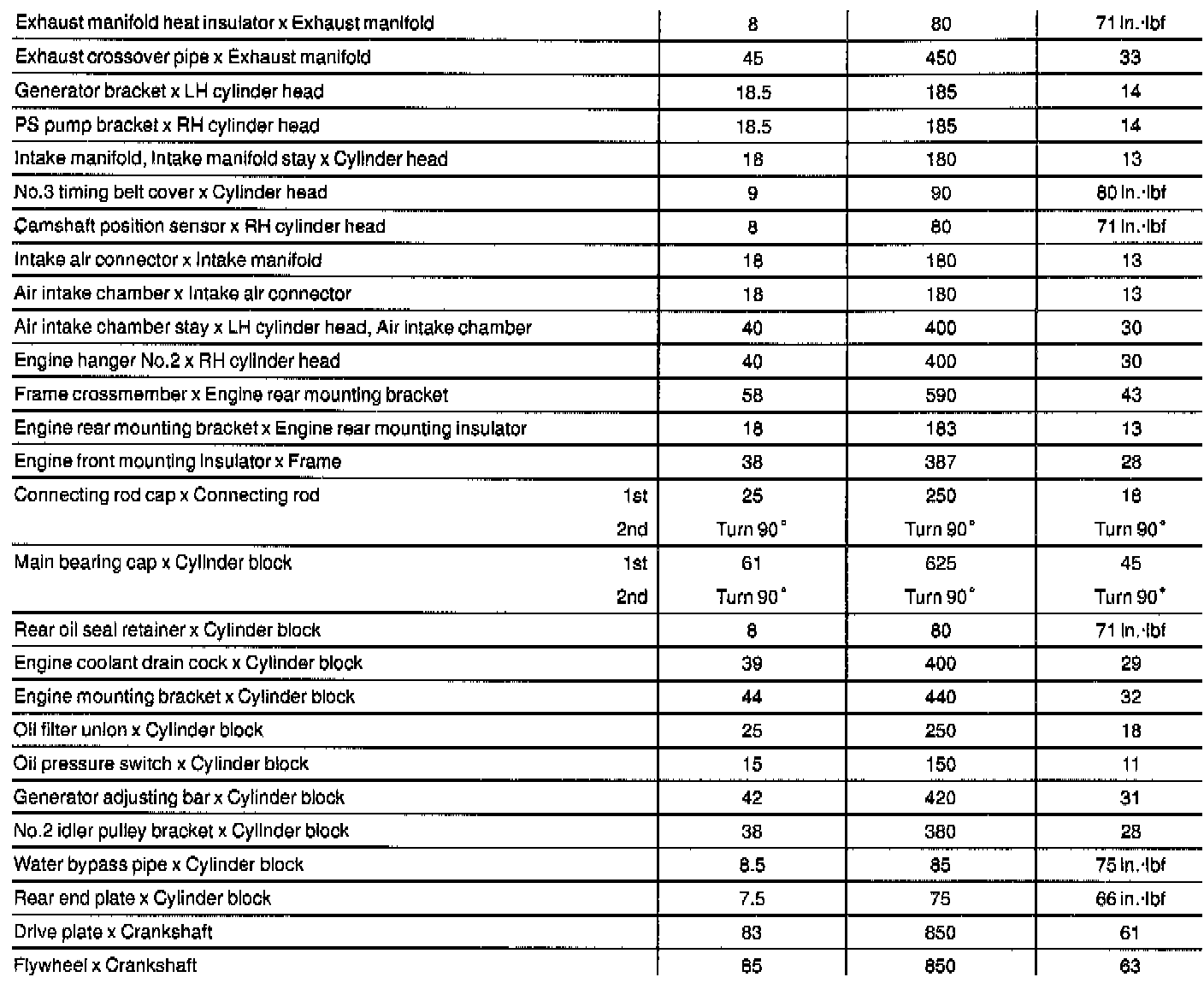 | | | | |
|---|---|---|---|
| Exhaust manifold heat insulator x Exhaust manifold | 8 | 80 | 71 in.·lbf |
| Exhaust crossover pipe x Exhaust manifold | 45 | 450 | 33 |
| Generator bracket x LH cylinder head | 18.5 | 185 | 14 |
| PS pump bracket x RH cylinder head | 18.5 | 185 | 14 |
| Intake manifold, Intake manifold stay x Cylinder head | 18 | 180 | 13 |
| No.3 timing belt cover x Cylinder head | 9 | 90 | 80 in.·lbf |
| Camshaft position sensor x RH cylinder head | 8 | 80 | 71 in.·lbf |
| Intake air connector x Intake manifold | 18 | 180 | 13 |
| Air intake chamber x Intake air connector | 18 | 180 | 13 |
| Air intake chamber stay x LH cylinder head, Air intake chamber | 40 | 400 | 30 |
| Engine hanger No.2 x RH cylinder head | 40 | 400 | 30 |
| Frame crossmember x Engine rear mounting bracket | 58 | 590 | 43 |
| Engine rear mounting bracket x Engine rear mounting insulator | 18 | 183 | 13 |
| Engine front mounting insulator x Frame | 38 | 387 | 28 |
| Connecting rod cap x Connecting rod 1st | 25 | 250 | 18 |
| 2nd | Turn 90° | Turn 90° | Turn 90° |
| Main bearing cap x Cylinder block 1st | 61 | 625 | 45 |
| 2nd | Turn 90° | Turn 90° | Turn 90° |
| Rear oil seal retainer x Cylinder block | 8 | 80 | 71 in.·lbf |
| Engine coolant drain cock x Cylinder block | 39 | 400 | 29 |
| Engine mounting bracket x Cylinder block | 44 | 440 | 32 |
| Oil filter union x Cylinder block | 25 | 250 | 18 |
| Oil pressure switch x Cylinder block | 15 | 150 | 11 |
| Generator adjusting bar x Cylinder block | 42 | 420 | 31 |
| No.2 idler pulley bracket x Cylinder block | 38 | 380 | 28 |
| Water bypass pipe x Cylinder block | 8.5 | 85 | 75 in.·lbf |
| Rear end plate x Cylinder block | 7.5 | 75 | 66 in.·lbf |
| Drive plate x Crankshaft | 83 | 850 | 61 |
| Flywheel x Crankshaft | 85 | 850 | 63 |